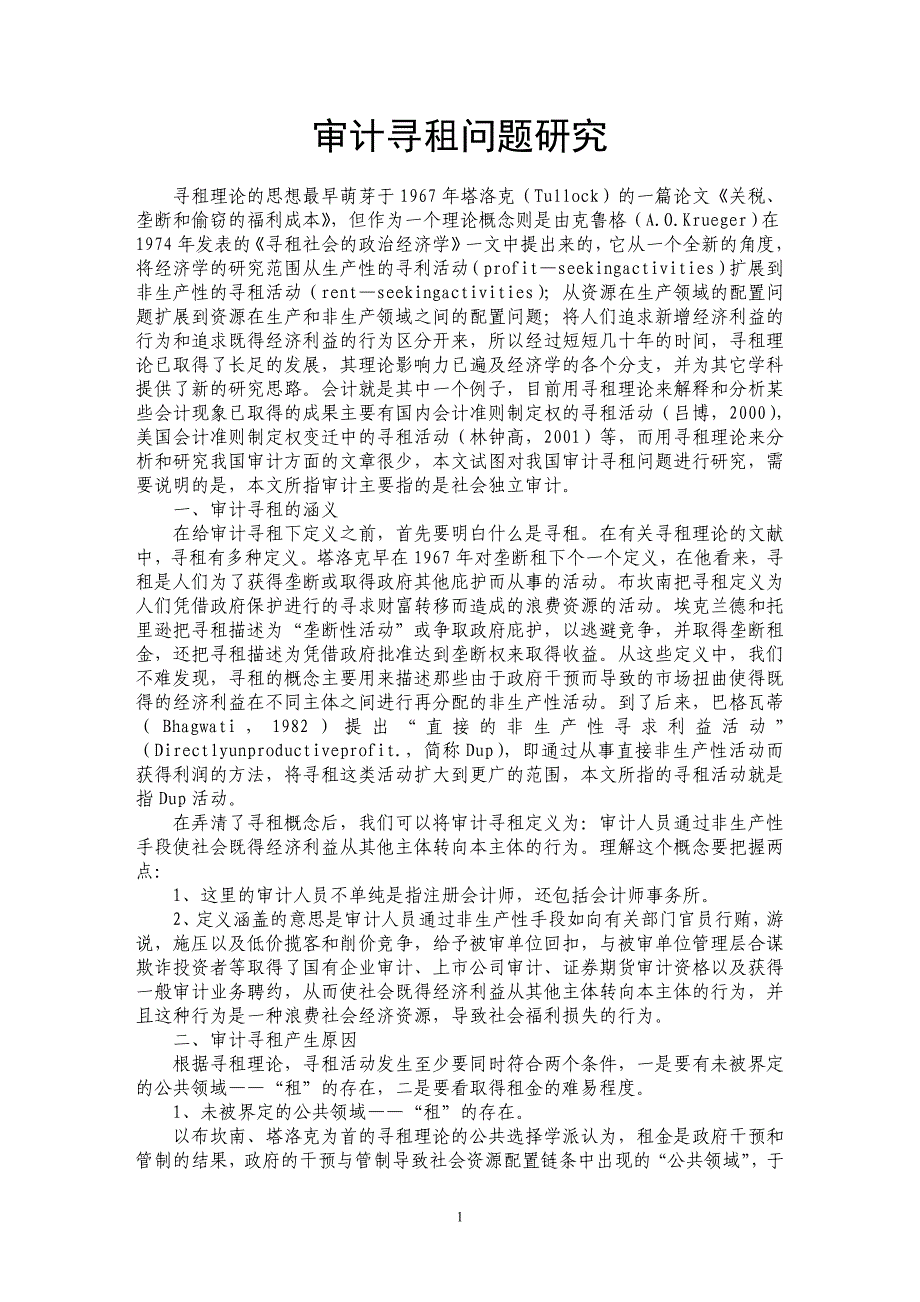 审计寻租问题研究

寻租理论的思想最早萌芽于1967年塔洛克（Tullock）的一篇论文《关税、垄断和偷窃的福利成本》，但作为一个理论概念则是由克鲁格（A.O.Krueger）在1974年发表的《寻租社会的政治经济学》一文中提出来的，它从一个全新的角度，将经济学的研究范围从生产性的寻利活动（profit—seekingactivities）扩展到非生产性的寻租活动（rent—seekingactivities）；从资源在生产领域的配置问题扩展到资源在生产和非生产领域之间的配置问题；将人们追求新增经济利益的行为和追求既得经济利益的行为区分开来，所以经过短短几十年的时间，寻租理论已取得了长足的发展，其理论影响力已遍及经济学的各个分支，并为其它学科提供了新的研究思路。会计就是其中一个例子，目前用寻租理论来解释和分析某些会计现象已取得的成果主要有国内会计准则制定权的寻租活动（吕博，2000），美国会计准则制定权变迁中的寻租活动（林钟高，2001）等，而用寻租理论来分析和研究我国审计方面的文章很少，本文试图对我国审计寻租问题进行研究，需要说明的是，本文所指审计主要指的是社会独立审计。

一、审计寻租的涵义

在给审计寻租下定义之前，首先要明白什么是寻租。在有关寻租理论的文献中，寻租有多种定义。塔洛克早在1967年对垄断租下个一个定义，在他看来，寻租是人们为了获得垄断或取得政府其他庇护而从事的活动。布坎南把寻租定义为人们凭借政府保护进行的寻求财富转移而造成的浪费资源的活动。埃克兰德和托里逊把寻租描述为“垄断性活动”或争取政府庇护，以逃避竞争，并取得垄断租金，还把寻租描述为凭借政府批准达到垄断权来取得收益。从这些定义中，我们不难发现，寻租的概念主要用来描述那些由于政府干预而导致的市场扭曲使得既得的经济利益在不同主体之间进行再分配的非生产性活动。到了后来，巴格瓦蒂（Bhagwati，1982）提出“直接的非生产性寻求利益活动”（Directlyunproductiveprofit.，简称Dup），即通过从事直接非生产性活动而获得利润的方法，将寻租这类活动扩大到更广的范围，本文所指的寻租活动就是指Dup活动。

在弄清了寻租概念后，我们可以将审计寻租定义为：审计人员通过非生产性手段使社会既得经济利益从其他主体转向本主体的行为。理解这个概念要把握两点：

1、这里的审计人员不单纯是指注册会计师，还包括会计师事务所。

2、定义涵盖的意思是审计人员通过非生产性手段如向有关部门官员行贿，游说，施压以及低价揽客和削价竞争，给予被审单位回扣，与被审单位管理层合谋欺诈投资者等取得了国有企业审计、上市公司审计、证券期货审计资格以及获得一般审计业务聘约，从而使社会既得经济利益从其他主体转向本主体的行为，并且这种行为是一种浪费社会经济资源，导致社会福利损失的行为。

二、审计寻租产生原因

根据寻租理论，寻租活动发生至少要同时符合两个条件，一是要有未被界定的公共领域——“租”的存在，二是要看取得租金的难易程度。

1、未被界定的公共领域——“租”的存在。

以布坎南、塔洛克为首的寻租理论的公共选择学派认为，租金是政府干预和管制的结果，政府的干预与管制导致社会资源配置链条中出现的“公共领域”，于

1